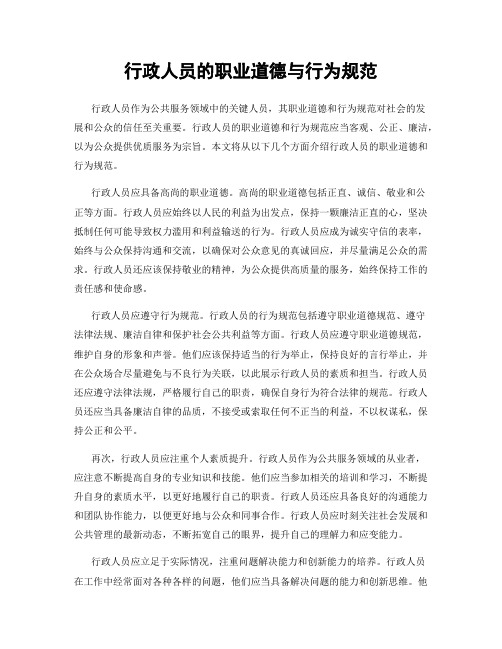 行政人员的职业道德与行为规范

行政人员作为公共服务领域中的关键人员，其职业道德和行为规范对社会的发展和公众的信任至关重要。行政人员的职业道德和行为规范应当客观、公正、廉洁，以为公众提供优质服务为宗旨。本文将从以下几个方面介绍行政人员的职业道德和行为规范。

行政人员应具备高尚的职业道德。高尚的职业道德包括正直、诚信、敬业和公正等方面。行政人员应始终以人民的利益为出发点，保持一颗廉洁正直的心，坚决抵制任何可能导致权力滥用和利益输送的行为。行政人员应成为诚实守信的表率，始终与公众保持沟通和交流，以确保对公众意见的真诚回应，并尽量满足公众的需求。行政人员还应该保持敬业的精神，为公众提供高质量的服务，始终保持工作的责任感和使命感。

行政人员应遵守行为规范。行政人员的行为规范包括遵守职业道德规范、遵守法律法规、廉洁自律和保护社会公共利益等方面。行政人员应遵守职业道德规范，维护自身的形象和声誉。他们应该保持适当的行为举止，保持良好的言行举止，并在公众场合尽量避免与不良行为关联，以此展示行政人员的素质和担当。行政人员还应遵守法律法规，严格履行自己的职责，确保自身行为符合法律的规范。行政人员还应当具备廉洁自律的品质，不接受或索取任何不正当的利益，不以权谋私，保持公正和公平。

再次，行政人员应注重个人素质提升。行政人员作为公共服务领域的从业者，应注意不断提高自身的专业知识和技能。他们应当参加相关的培训和学习，不断提升自身的素质水平，以更好地履行自己的职责。行政人员还应具备良好的沟通能力和团队协作能力，以便更好地与公众和同事合作。行政人员应时刻关注社会发展和公共管理的最新动态，不断拓宽自己的眼界，提升自己的理解力和应变能力。

行政人员应立足于实际情况，注重问题解决能力和创新能力的培养。行政人员在工作中经常面对各种各样的问题，他们应当具备解决问题的能力和创新思维。他